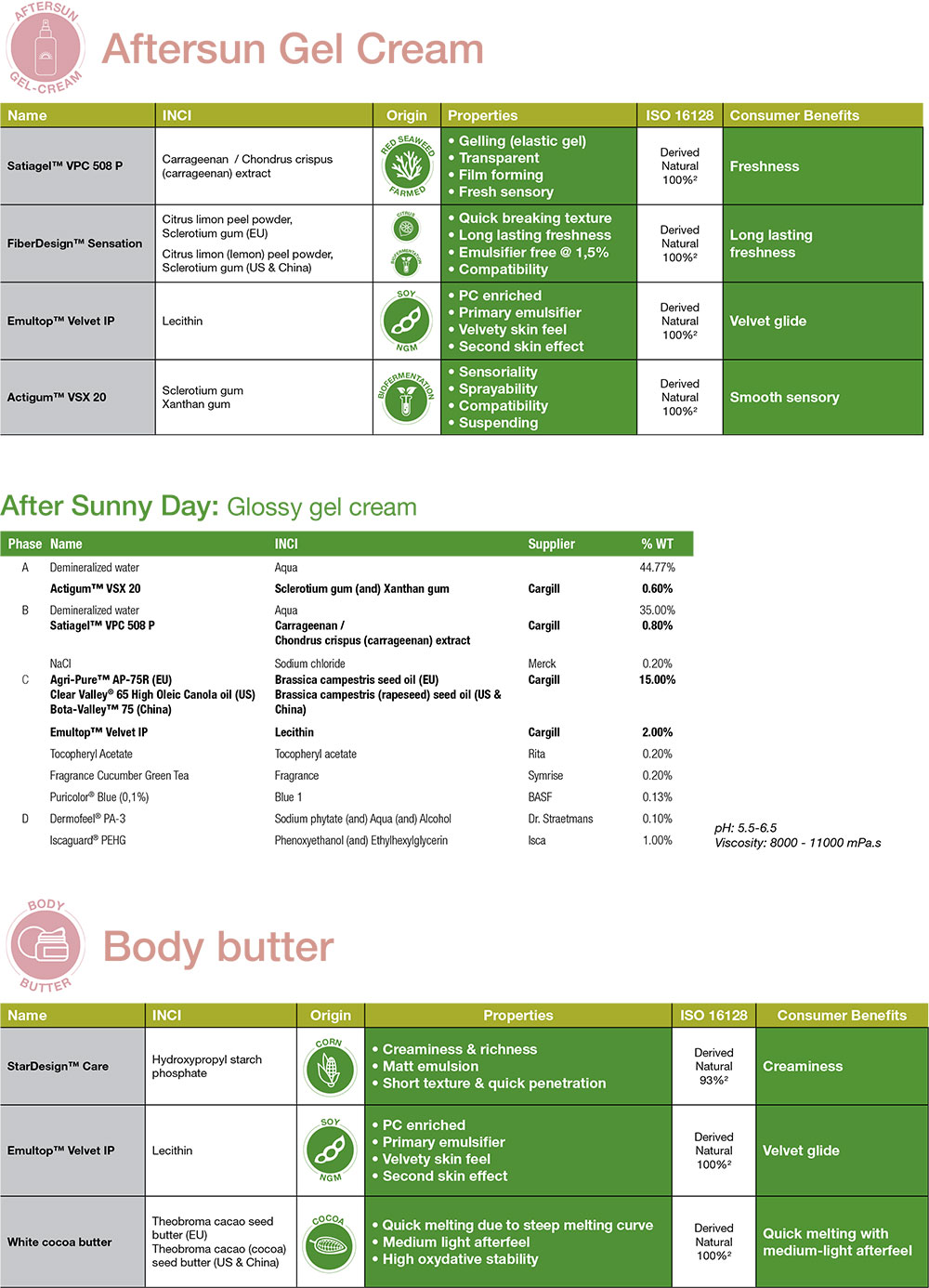 AFTERSUN GEL-CREAM

Aftersun Gel Cream

| Name | INCI | Origin | Properties | ISO 16128 | Consumer Benefits |
|---|---|---|---|---|---|
| Satiagel™ VPC 508 P | Carrageenan / Chondrus crispus (carrageenan) extract | RED SEAWEED FARMED | • Gelling (elastic gel) • Transparent • Film forming • Fresh sensory | Derived Natural 100%² | Freshness |
| FiberDesign™ Sensation | Citrus limon peel powder, Sclerotium gum (EU) Citrus limon (lemon) peel powder, Sclerotium gum (US & China) | CITRUS BIOFERMENTATION | • Quick breaking texture • Long lasting freshness • Emulsifier free @ 1,5% • Compatibility | Derived Natural 100%² | Long lasting freshness |
| Emultop™ Velvet IP | Lecithin | SOY NGM | • PC enriched • Primary emulsifier • Velvety skin feel • Second skin effect | Derived Natural 100%² | Velvet glide |
| Actigum™ VSX 20 | Sclerotium gum Xanthan gum | BIOFERMENTATION | • Sensoriality • Sprayability • Compatibility • Suspending | Derived Natural 100%² | Smooth sensory |

After Sunny Day: Glossy gel cream

| Phase | Name | INCI | Supplier | % WT |
|---|---|---|---|---|
| A | Demineralized water | Aqua | | 44.77% |
| | Actigum™ VSX 20 | Sclerotium gum (and) Xanthan gum | Cargill | 0.60% |
| B | Demineralized water | Aqua | | 35.00% |
| | Satiagel™ VPC 508 P | Carrageenan / Chondrus crispus (carrageenan) extract | Cargill | 0.80% |
| | NaCl | Sodium chloride | Merck | 0.20% |
| C | Agri-Pure™ AP-75R (EU) Clear Valley® 65 High Oleic Canola oil (US) Bota-Valley™ 75 (China) | Brassica campestris seed oil (EU) Brassica campestris (rapeseed) seed oil (US & China) | Cargill | 15.00% |
| | Emultop™ Velvet IP | Lecithin | Cargill | 2.00% |
| | Tocopheryl Acetate | Tocopheryl acetate | Rita | 0.20% |
| | Fragrance Cucumber Green Tea | Fragrance | Symrise | 0.20% |
| | Puricolor® Blue (0,1%) | Blue 1 | BASF | 0.13% |
| D | Dermofeel® PA-3 | Sodium phytate (and) Aqua (and) Alcohol | Dr. Straetmans | 0.10% |
| | Iscaguard® PEHG | Phenoxyethanol (and) Ethylhexylglycerin | Isca | 1.00% |

pH: 5.5-6.5
Viscosity: 8000 - 11000 mPa.s

BODY BUTTER

Body butter

| Name | INCI | Origin | Properties | ISO 16128 | Consumer Benefits |
|---|---|---|---|---|---|
| StarDesign™ Care | Hydroxypropyl starch phosphate | CORN | • Creaminess & richness • Matt emulsion • Short texture & quick penetration | Derived Natural 93%² | Creaminess |
| Emultop™ Velvet IP | Lecithin | SOY NGM | • PC enriched • Primary emulsifier • Velvety skin feel • Second skin effect | Derived Natural 100%² | Velvet glide |
| White cocoa butter | Theobroma cacao seed butter (EU) Theobroma cacao (cocoa) seed butter (US & China) | COCOA | • Quick melting due to steep melting curve • Medium light afterfeel • High oxydative stability | Derived Natural 100%² | Quick melting with medium-light afterfeel |